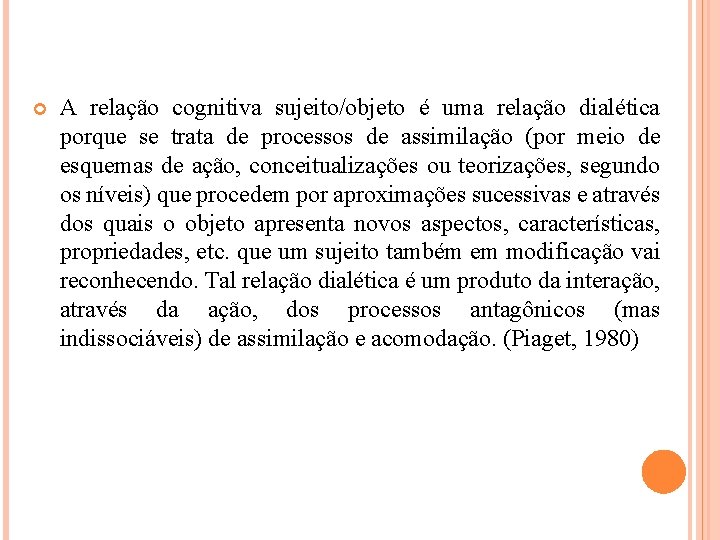 A relação cognitiva sujeito/objeto é uma relação dialética porque se trata de processos de assimilação (por meio de esquemas de ação, conceitualizações ou teorizações, segundo os níveis) que procedem por aproximações sucessivas e através dos quais o objeto apresenta novos aspectos, características, propriedades, etc. que um sujeito também em modificação vai reconhecendo. Tal relação dialética é um produto da interação, através da ação, dos processos antagônicos (mas indissociáveis) de assimilação e acomodação. (Piaget, 1980)